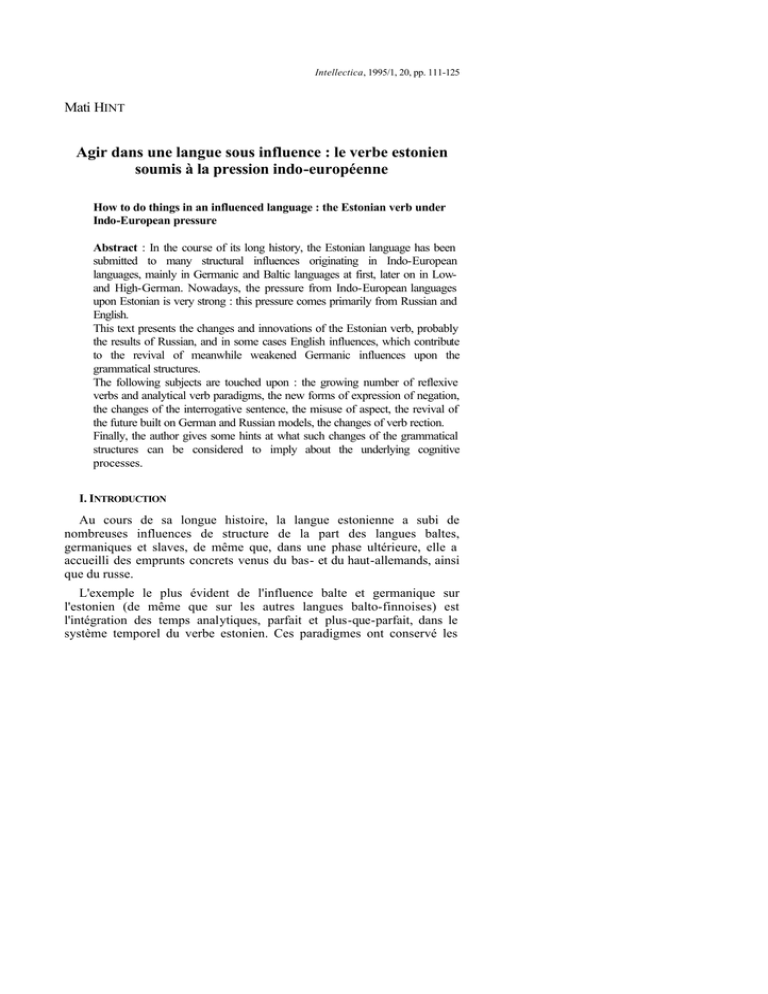 Intellectica, 1995/1, 20, pp. 111-125

Mati HINT

Agir dans une langue sous influence : le verbe estonien soumis à la pression indo-européenne

How to do things in an influenced language : the Estonian verb under Indo-European pressure

Abstract : In the course of its long history, the Estonian language has been submitted to many structural influences originating in Indo-European languages, mainly in Germanic and Baltic languages at first, later on in Low- and High-German. Nowadays, the pressure from Indo-European languages upon Estonian is very strong : this pressure comes primarily from Russian and English.
This text presents the changes and innovations of the Estonian verb, probably the results of Russian, and in some cases English influences, which contribute to the revival of meanwhile weakened Germanic influences upon the grammatical structures.
The following subjects are touched upon : the growing number of reflexive verbs and analytical verb paradigms, the new forms of expression of negation, the changes of the interrogative sentence, the misuse of aspect, the revival of the future built on German and Russian models, the changes of verb rection.
Finally, the author gives some hints at what such changes of the grammatical structures can be considered to imply about the underlying cognitive processes.

I. INTRODUCTION

Au cours de sa longue histoire, la langue estonienne a subi de nombreuses influences de structure de la part des langues baltes, germaniques et slaves, de même que, dans une phase ultérieure, elle a accueilli des emprunts concrets venus du bas- et du haut-allemands, ainsi que du russe.

L'exemple le plus évident de l'influence balte et germanique sur l'estonien (de même que sur les autres langues balto-finnoises) est l'intégration des temps analytiques, parfait et plus-que-parfait, dans le système temporel du verbe estonien. Ces paradigmes ont conservé les